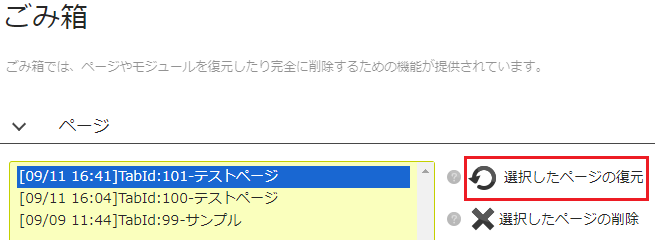 ごみ箱

ごみ箱では、ページやモジュールを復元したり完全に削除するための機能が提供されています。

ページ

[09/11 16:41]TabId:101-テストページ
[09/11 16:04]TabId:100-テストページ
[09/09 11:44]TabId:99-サンプル

選択したページの復元

選択したページの削除